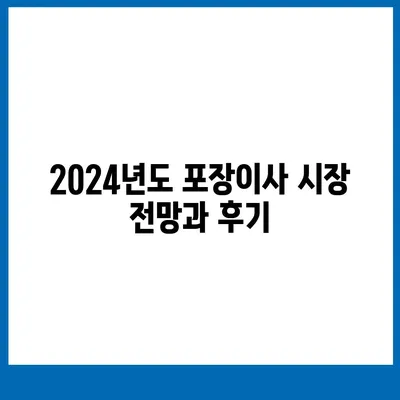 2024년도 포장이사 시장 전망과 후기